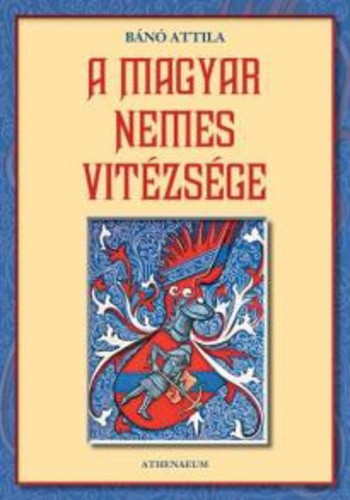 BÁNÓ ATTILA

A MAGYAR NEMES VITÉZSÉGE

ATHENAEUM